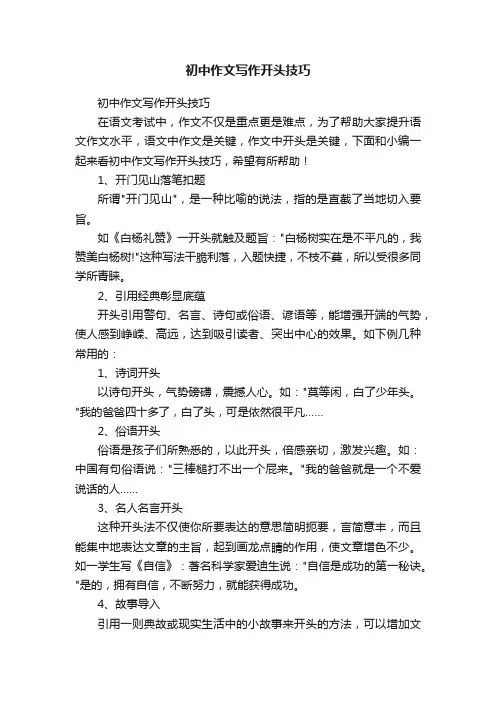 初中作文写作开头技巧

初中作文写作开头技巧

在语文考试中，作文不仅是重点更是难点，为了帮助大家提升语文作文水平，语文中作文是关键，作文中开头是关键，下面和小编一起来看初中作文写作开头技巧，希望有所帮助！

1、开门见山落笔扣题

所谓"开门见山"，是一种比喻的说法，指的是直截了当地切入要旨。

如《白杨礼赞》一开头就触及题旨："白杨树实在是不平凡的，我赞美白杨树!"这种写法干脆利落，入题快捷，不枝不蔓，所以受很多同学所青睐。

2、引用经典彰显底蕴

开头引用警句、名言、诗句或俗语、谚语等，能增强开端的气势，使人感到峥嵘、高远，达到吸引读者、突出中心的效果。如下例几种常用的：

1、诗词开头

以诗句开头，气势磅礴，震撼人心。如："莫等闲，白了少年头。"我的爸爸四十多了，白了头，可是依然很平凡……

2、俗语开头

俗语是孩子们所熟悉的，以此开头，倍感亲切，激发兴趣。如：中国有句俗语说："三棒槌打不出一个屁来。"我的爸爸就是一个不爱说话的人……

3、名人名言开头

这种开头法不仅使你所要表达的意思简明扼要，言简意丰，而且能集中地表达文章的主旨，起到画龙点睛的作用，使文章增色不少。如一学生写《自信》：著名科学家爱迪生说："自信是成功的第一秘诀。"是的，拥有自信，不断努力，就能获得成功。

4、故事导入

引用一则典故或现实生活中的小故事来开头的方法，可以增加文